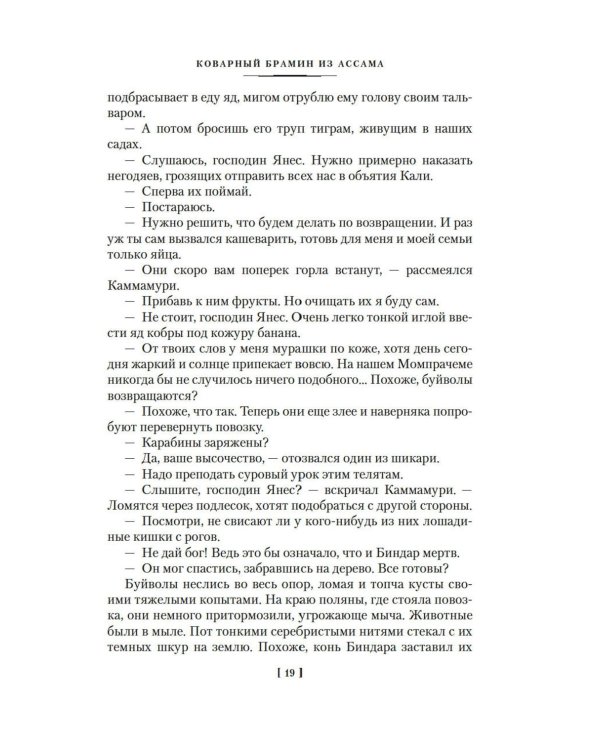 КОВАРНЫЙ БРАМИН ИЗ АССАМА

подбрасывает в еду яд, мигом отрублю ему голову своим тальваром.

— А потом бросишь его труп тиграм, живущим в наших садах.

— Слушаюсь, господин Янес. Нужно примерно наказать негодяев, грозящих отправить всех нас в объятия Кали.

— Сперва их поймай.

— Постараюсь.

— Нужно решить, что будем делать по возвращении. И раз уж ты сам вызвался кашеварить, готовь для меня и моей семьи только яйца.

— Они скоро вам поперек горла встанут, — рассмеялся Каммамури.

— Прибавь к ним фрукты. Но очищать их я буду сам.

— Не стоит, господин Янес. Очень легко тонкой иглой ввести яд кобры под кожуру банана.

— От твоих слов у меня мурашки по коже, хотя день сегодня жаркий и солнце припекает вовсю. На нашем Момпрачеме никогда бы не случилось ничего подобного... Похоже, буйволы возвращаются?

— Похоже, что так. Теперь они еще злее и наверняка попробуют перевернуть повозку.

— Карабины заряжены?

— Да, ваше высочество, — отозвался один из шикари.

— Надо преподать суровый урок этим телятам.

— Слышите, господин Янес? — вскричал Каммамури. — Ломятся через подлесок, хотят подобраться с другой стороны.

— Посмотри, не свисают ли у кого-нибудь из них лошадиные кишки с рогов.

— Не дай бог! Ведь это бы означало, что и Биндар мертв.

— Он мог спастись, забравшись на дерево. Все готовы?

Буйволы неслись во весь опор, ломая и топча кусты своими тяжелыми копытами. На краю поляны, где стояла повозка, они немного притормозили, угрожающе мыча. Животные были в мыле. Пот тонкими серебристыми нитями стекал с их темных шкур на землю. Похоже, конь Биндара заставил их

[ 19 ]